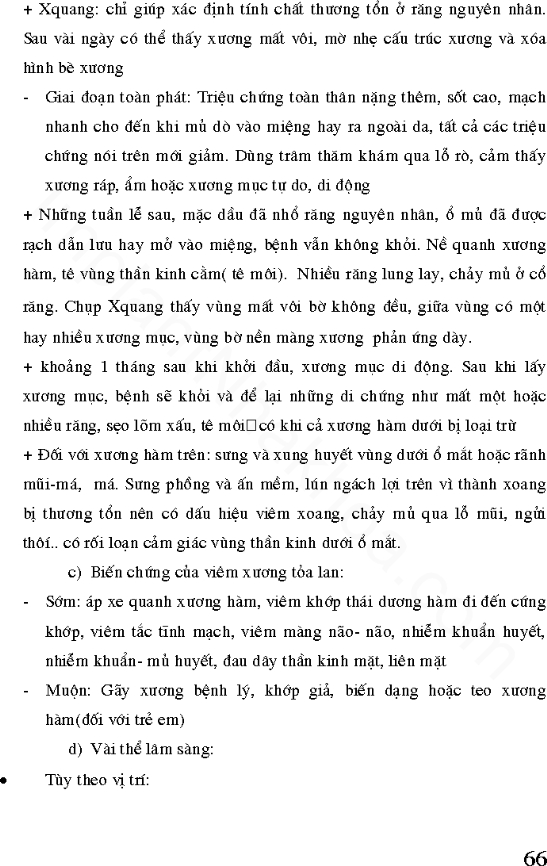 + Xquang: chỉ giúp xác định tính chất thương tổn ở răng nguyên nhân. Sau vài ngày có thể thấy xương mất vôi, mờ nhẹ cấu trúc xương và xóa hình bè xương

- Giai đoạn toàn phát: Triệu chứng toàn thân nặng thêm, sốt cao, mạch nhanh cho đến khi mủ dò vào miệng hay ra ngoài da, tất cả các triệu chứng nói trên mới giảm. Dùng trâm thăm khám qua lỗ rò, cảm thấy xương ráp, ẩm hoặc xương mục tự do, di động

+ Những tuần lễ sau, mặc dầu đã nhổ răng nguyên nhân, ổ mủ đã được rạch dẫn lưu hay mở vào miệng, bệnh vẫn không khỏi. Nề quanh xương hàm, tê vùng thần kinh cằm( tê môi). Nhiều răng lung lay, chảy mủ ở cổ răng. Chụp Xquang thấy vùng mất vôi bờ không đều, giữa vùng có một hay nhiều xương mục, vùng bờ nền màng xương phản ứng dày.

+ khoảng 1 tháng sau khi khởi đầu, xương mục di động. Sau khi lấy xương mục, bệnh sẽ khỏi và để lại những di chứng như mất một hoặc nhiều răng, sẹo lõm xấu, tê môi□có khi cả xương hàm dưới bị loại trừ

+ Đối với xương hàm trên: sưng và xung huyết vùng dưới ổ mắt hoặc rãnh mũi-má, má. Sưng phồng và ấn mềm, lún ngách lợi trên vì thành xoang bị thương tổn nên có dấu hiệu viêm xoang, chảy mủ qua lỗ mũi, ngửi thối.. có rối loạn cảm giác vùng thần kinh dưới ổ mắt.

c) Biến chứng của viêm xương tỏa lan:

- Sớm: áp xe quanh xương hàm, viêm khớp thái dương hàm đi đến cứng khớp, viêm tắc tĩnh mạch, viêm màng não- não, nhiễm khuẩn huyết, nhiễm khuẩn- mủ huyết, đau dây thần kinh mặt, liên mặt

- Muộn: Gãy xương bệnh lý, khớp giả, biến dạng hoặc teo xương hàm(đối với trẻ em)

d) Vài thể lâm sàng:

• Tùy theo vị trí:

66